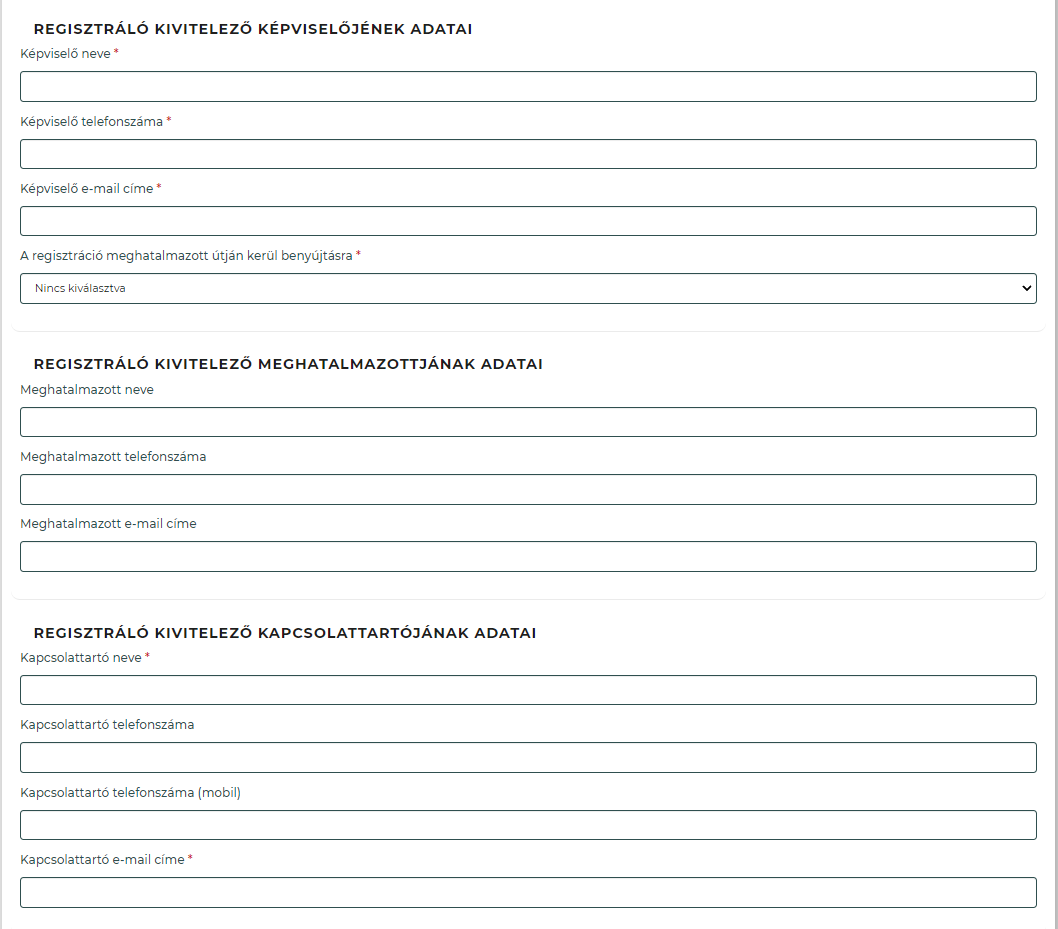 REGISZTRÁLÓ KIVITELEZŐ KÉPVISELŐJÉNEK ADATAI

Képviselő neve *

Képviselő telefonszáma *

Képviselő e-mail címe *

A regisztráció meghatalmazott útján kerül benyújtásra *

Nincs kiválasztva

REGISZTRÁLÓ KIVITELEZŐ MEGHATALMAZOTTJÁNAK ADATAI

Meghatalmazott neve

Meghatalmazott telefonszáma

Meghatalmazott e-mail címe

REGISZTRÁLÓ KIVITELEZŐ KAPCSOLATTARTÓJÁNAK ADATAI

Kapcsolattartó neve *

Kapcsolattartó telefonszáma

Kapcsolattartó telefonszáma (mobil)

Kapcsolattartó e-mail címe *